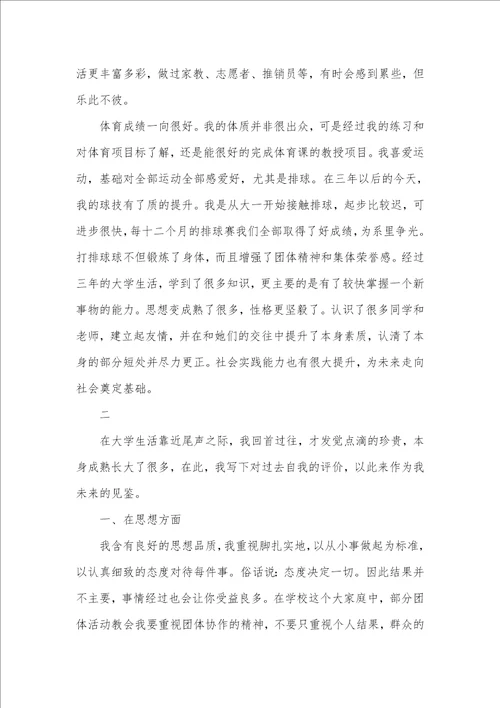 活更丰富多彩，做过家教、志愿者、推销员等，有时会感到累些，但乐此不彼。

体育成绩一向很好。我的体质并非很出众，可是经过我的练习和对体育项目标了解，还是能很好的完成体育课的教授项目。我喜爱运动，基础对全部运动全部感爱好，尤其是排球。在三年以后的今天，我的球技有了质的提升。我是从大一开始接触排球，起步比较迟，可进步很快，每十二个月的排球赛我们全部取得了好成绩，为系里争光。打排球球不但锻炼了身体，而且增强了团体精神和集体荣誉感。经过三年的大学生活，学到了很多知识，更主要的是有了较快掌握一个新事物的能力。思想变成熟了很多，性格更坚毅了。认识了很多同学和老师，建立起友情，并在和她们的交往中提升了本身素质，认清了本身的部分短处并尽力更正。社会实践能力也有很大提升，为未来走向社会奠定基础。

二

在大学生活靠近尾声之际，我回首过往，才发觉点滴的珍贵，本身成熟长大了很多，在此，我写下对过去自我的评价，以此来作为我未来的见鉴。

一、在思想方面

我含有良好的思想品质，我重视脚扎实地，以从小事做起为标准，以认真细致的态度对待每件事。俗话说：态度决定一切。因此结果并不主要，事情经过也会让你受益良多。在学校这个大家庭中，部分团体活动教会我要重视团体协作的精神，不要只重视个人结果，群众的